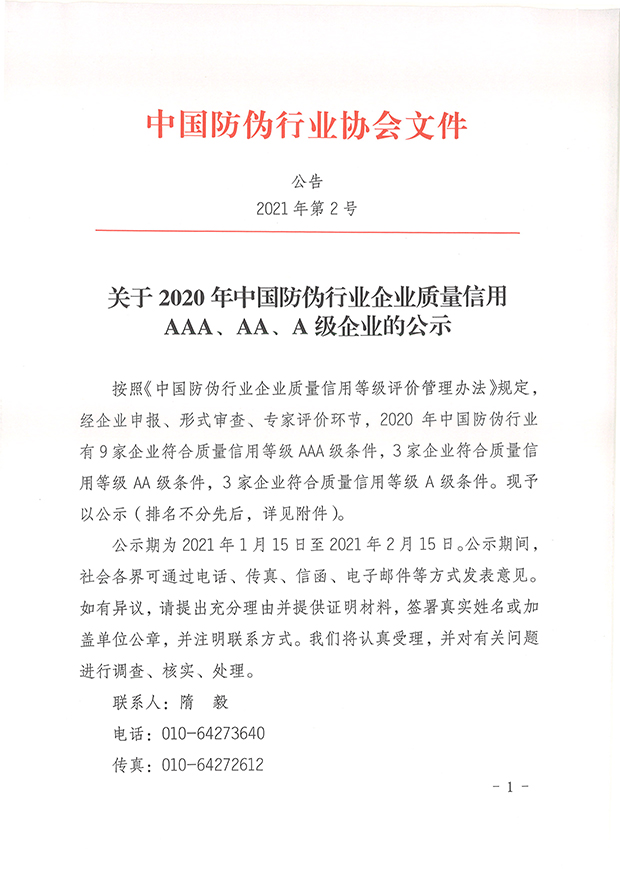 中国防伪行业协会文件

公告
2021 年第 2 号

关于 2020 年中国防伪行业企业质量信用 AAA、AA、A 级企业的公示

按照《中国防伪行业企业质量信用等级评价管理办法》规定，经企业申报、形式审查、专家评价环节，2020 年中国防伪行业有 9 家企业符合质量信用等级 AAA 级条件，3 家企业符合质量信用等级 AA 级条件，3 家企业符合质量信用等级 A 级条件。现予以公示（排名不分先后，详见附件）。

公示期为 2021 年 1 月 15 日至 2021 年 2 月 15 日。公示期间，社会各界可通过电话、传真、信函、电子邮件等方式发表意见。如有异议，请提出充分理由并提供证明材料，签署真实姓名或加盖单位公章，并注明联系方式。我们将认真受理，并对有关问题进行调查、核实、处理。

联系人：隋 毅
电话：010-64273640
传真：010-64272612

- 1 -